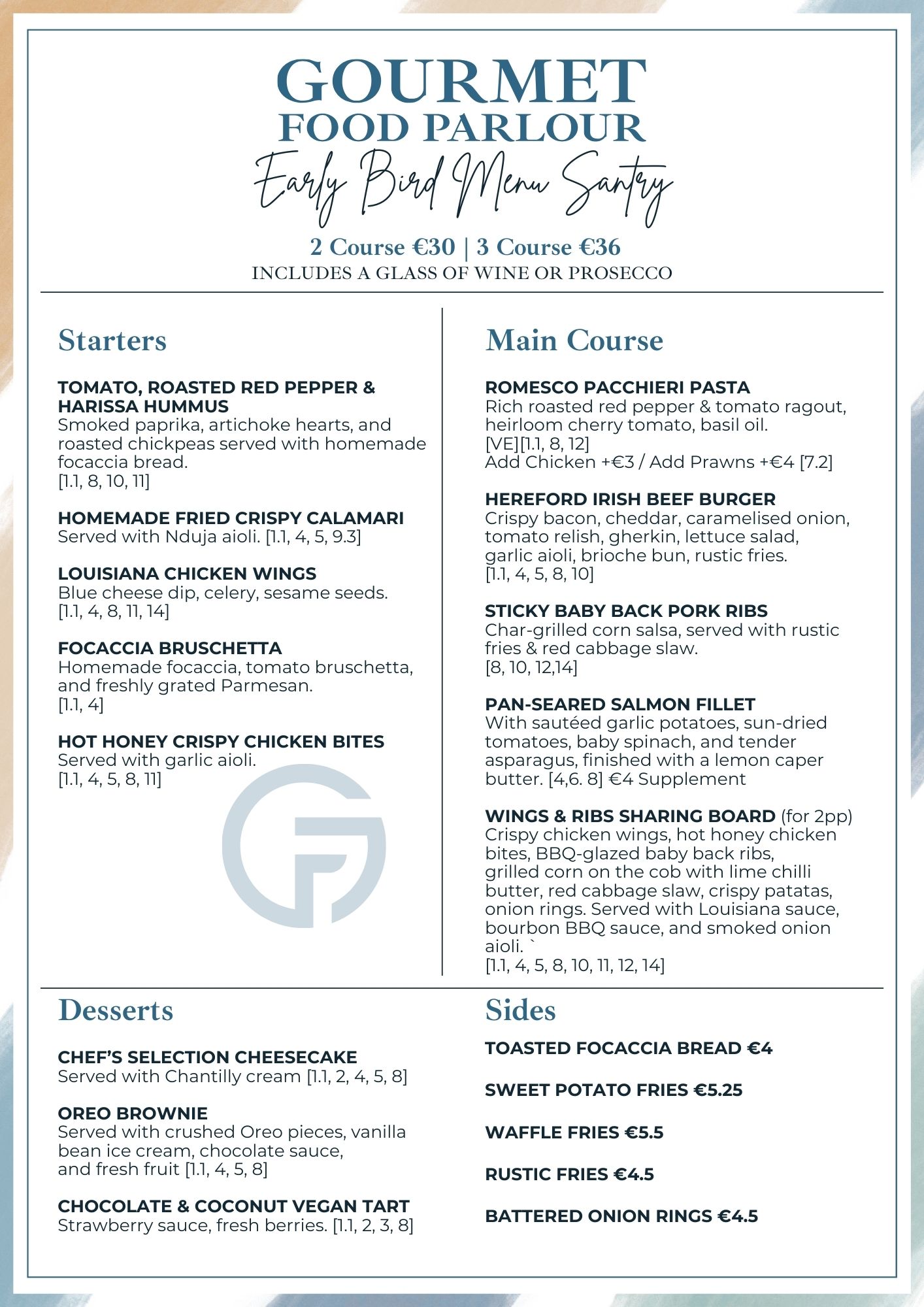 GOURMET
FOOD PARLOUR
Early Bird Menu Santry

2 Course €30 | 3 Course €36
INCLUDES A GLASS OF WINE OR PROSECCO

Starters

TOMATO, ROASTED RED PEPPER & HARISSA HUMMUS
Smoked paprika, artichoke hearts, and roasted chickpeas served with homemade focaccia bread.
[1.1, 8, 10, 11]

HOMEMADE FRIED CRISPY CALAMARI
Served with Nduja aioli. [1.1, 4, 5, 9.3]

LOUISIANA CHICKEN WINGS
Blue cheese dip, celery, sesame seeds.
[1.1, 4, 8, 11, 14]

FOCACCIA BRUSCHETTA
Homemade focaccia, tomato bruschetta, and freshly grated Parmesan.
[1.1, 4]

HOT HONEY CRISPY CHICKEN BITES
Served with garlic aioli.
[1.1, 4, 5, 8, 11]

Main Course

ROMESCO PACCHIERI PASTA
Rich roasted red pepper & tomato ragout, heirloom cherry tomato, basil oil.
[VE][1.1, 8, 12]
Add Chicken +€3 / Add Prawns +€4 [7.2]

HEREFORD IRISH BEEF BURGER
Crispy bacon, cheddar, caramelised onion, tomato relish, gherkin, lettuce salad, garlic aioli, brioche bun, rustic fries.
[1.1, 4, 5, 8, 10]

STICKY BABY BACK PORK RIBS
Char-grilled corn salsa, served with rustic fries & red cabbage slaw.
[8, 10, 12,14]

PAN-SEARED SALMON FILLET
With sautéed garlic potatoes, sun-dried tomatoes, baby spinach, and tender asparagus, finished with a lemon caper butter. [4,6. 8] €4 Supplement

WINGS & RIBS SHARING BOARD (for 2pp)
Crispy chicken wings, hot honey chicken bites, BBQ-glazed baby back ribs, grilled corn on the cob with lime chilli butter, red cabbage slaw, crispy patatas, onion rings. Served with Louisiana sauce, bourbon BBQ sauce, and smoked onion aioli. `
[1.1, 4, 5, 8, 10, 11, 12, 14]

Desserts

CHEF'S SELECTION CHEESECAKE
Served with Chantilly cream [1.1, 2, 4, 5, 8]

OREO BROWNIE
Served with crushed Oreo pieces, vanilla bean ice cream, chocolate sauce, and fresh fruit [1.1, 4, 5, 8]

CHOCOLATE & COCONUT VEGAN TART
Strawberry sauce, fresh berries. [1.1, 2, 3, 8]

Sides

TOASTED FOCACCIA BREAD €4

SWEET POTATO FRIES €5.25

WAFFLE FRIES €5.5

RUSTIC FRIES €4.5

BATTERED ONION RINGS €4.5